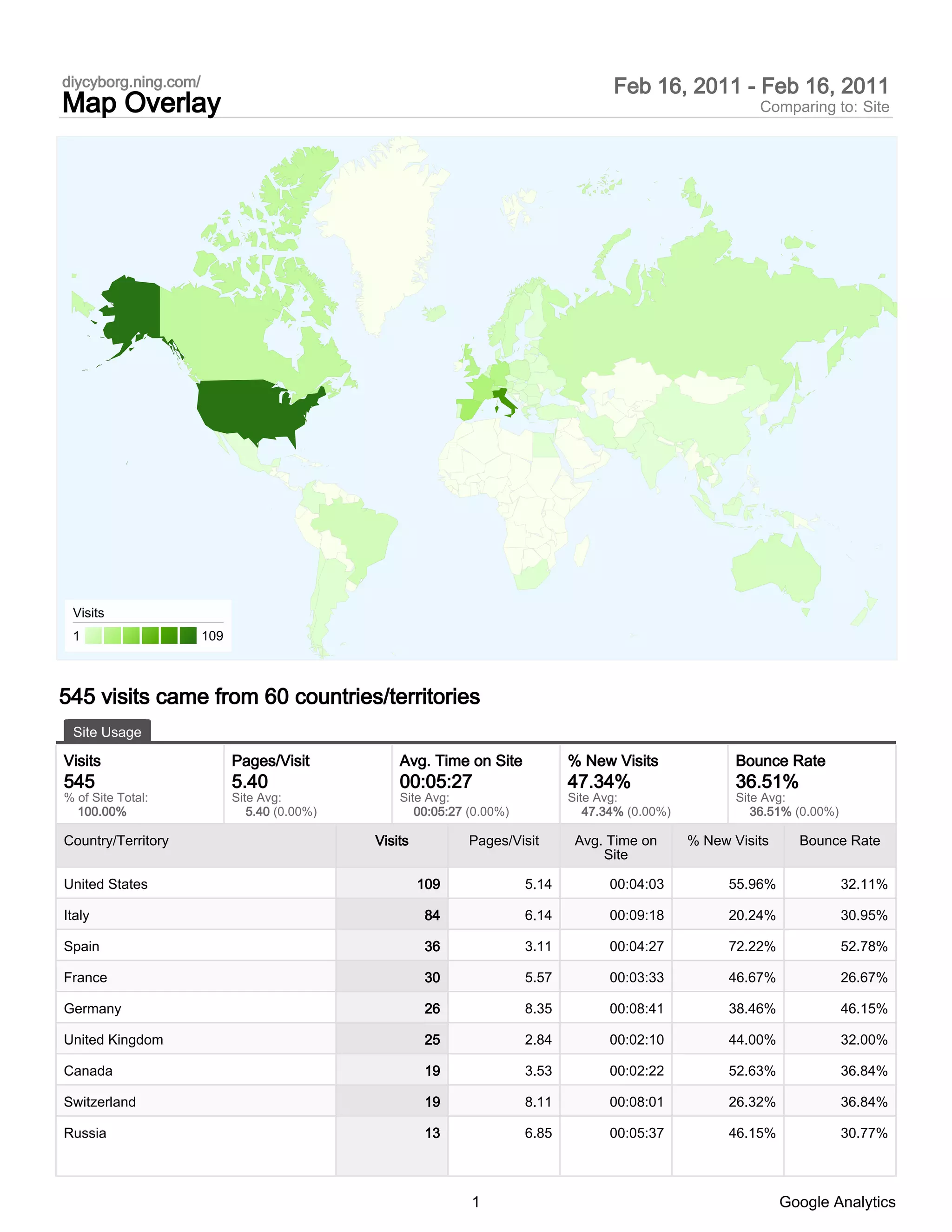 diycyborg.ning.com/
Map Overlay

Feb 16, 2011 - Feb 16, 2011
Comparing to: Site

Visits
1 109

545 visits came from 60 countries/territories

Site Usage

Visits
545
% of Site Total:
100.00%

Pages/Visit
5.40
Site Avg:
5.40 (0.00%)

Avg. Time on Site
00:05:27
Site Avg:
00:05:27 (0.00%)

% New Visits
47.34%
Site Avg:
47.34% (0.00%)

Bounce Rate
36.51%
Site Avg:
36.51% (0.00%)

| Country/Territory | Visits | Pages/Visit | Avg. Time on Site | % New Visits | Bounce Rate |
|---|---|---|---|---|---|
| United States | 109 | 5.14 | 00:04:03 | 55.96% | 32.11% |
| Italy | 84 | 6.14 | 00:09:18 | 20.24% | 30.95% |
| Spain | 36 | 3.11 | 00:04:27 | 72.22% | 52.78% |
| France | 30 | 5.57 | 00:03:33 | 46.67% | 26.67% |
| Germany | 26 | 8.35 | 00:08:41 | 38.46% | 46.15% |
| United Kingdom | 25 | 2.84 | 00:02:10 | 44.00% | 32.00% |
| Canada | 19 | 3.53 | 00:02:22 | 52.63% | 36.84% |
| Switzerland | 19 | 8.11 | 00:08:01 | 26.32% | 36.84% |
| Russia | 13 | 6.85 | 00:05:37 | 46.15% | 30.77% |

1

Google Analytics